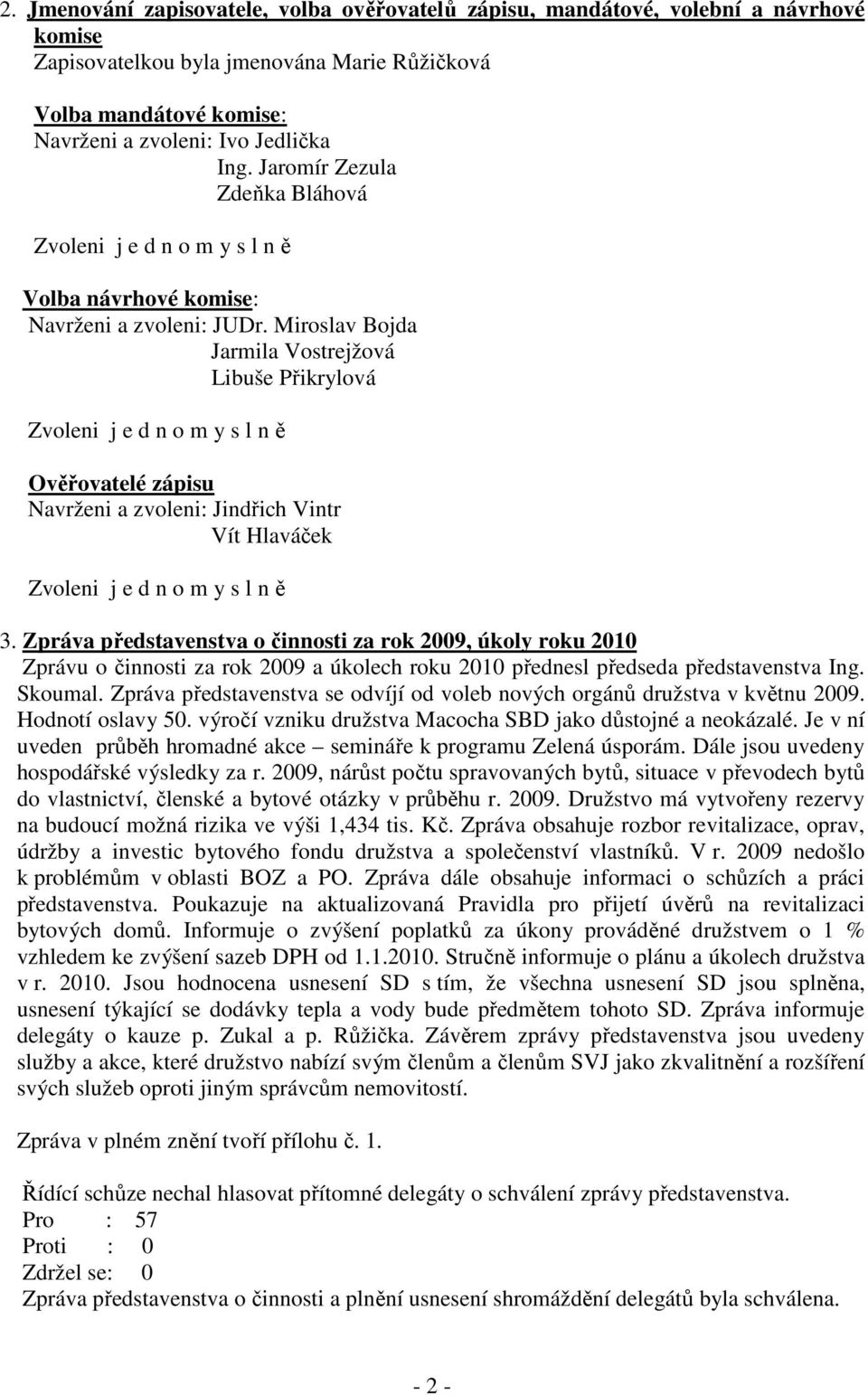 2. Jmenování zapisovatele, volba ověřovatelů zápisu, mandátové, volební a návrhové komise
Zapisovatelkou byla jmenována Marie Růžičková

Volba mandátové komise:
Navrženi a zvoleni: Ivo Jedlička
Ing. Jaromír Zezula
Zdeňka Bláhová

Zvoleni j e d n o m y s l n ě

Volba návrhové komise:
Navrženi a zvoleni: JUDr. Miroslav Bojda
Jarmila Vostrejžová
Libuše Přikrylová

Zvoleni j e d n o m y s l n ě

Ověřovatelé zápisu
Navrženi a zvoleni: Jindřich Vintr
Vít Hlaváček

Zvoleni j e d n o m y s l n ě

3. Zpráva představenstva o činnosti za rok 2009, úkoly roku 2010
Zprávu o činnosti za rok 2009 a úkolech roku 2010 přednesl předseda představenstva Ing. Skoumal. Zpráva představenstva se odvíjí od voleb nových orgánů družstva v květnu 2009. Hodnotí oslavy 50. výročí vzniku družstva Macocha SBD jako důstojné a neokázalé. Je v ní uveden průběh hromadné akce – semináře k programu Zelená úsporám. Dále jsou uvedeny hospodářské výsledky za r. 2009, nárůst počtu spravovaných bytů, situace v převodech bytů do vlastnictví, členské a bytové otázky v průběhu r. 2009. Družstvo má vytvořeny rezervy na budoucí možná rizika ve výši 1,434 tis. Kč. Zpráva obsahuje rozbor revitalizace, oprav, údržby a investic bytového fondu družstva a společenství vlastníků. V r. 2009 nedošlo k problémům v oblasti BOZ a PO. Zpráva dále obsahuje informaci o schůzích a práci představenstva. Poukazuje na aktualizovaná Pravidla pro přijetí úvěrů na revitalizaci bytových domů. Informuje o zvýšení poplatků za úkony prováděné družstvem o 1 % vzhledem ke zvýšení sazeb DPH od 1.1.2010. Stručně informuje o plánu a úkolech družstva v r. 2010. Jsou hodnocena usnesení SD s tím, že všechna usnesení SD jsou splněna, usnesení týkající se dodávky tepla a vody bude předmětem tohoto SD. Zpráva informuje delegáty o kauze p. Zukal a p. Růžička. Závěrem zprávy představenstva jsou uvedeny služby a akce, které družstvo nabízí svým členům a členům SVJ jako zkvalitnění a rozšíření svých služeb oproti jiným správcům nemovitostí.

Zpráva v plném znění tvoří přílohu č. 1.

Řídící schůze nechal hlasovat přítomné delegáty o schválení zprávy představenstva.
Pro : 57
Proti : 0
Zdržel se: 0
Zpráva představenstva o činnosti a plnění usnesení shromáždění delegátů byla schválena.

- 2 -